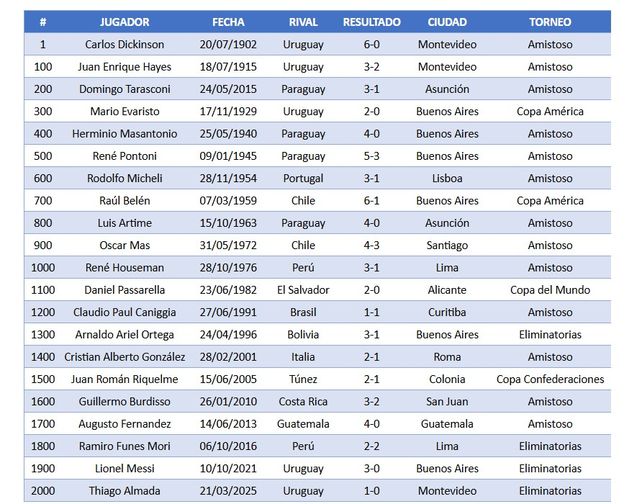 | # | JUGADOR | FECHA | RIVAL | RESULTADO | CIUDAD | TORNEO |
|---|---|---|---|---|---|---|
| 1 | Carlos Dickinson | 20/07/1902 | Uruguay | 6-0 | Montevideo | Amistoso |
| 100 | Juan Enrique Hayes | 18/07/1915 | Uruguay | 3-2 | Montevideo | Amistoso |
| 200 | Domingo Tarasconi | 24/05/2015 | Paraguay | 3-1 | Asunción | Amistoso |
| 300 | Mario Evaristo | 17/11/1929 | Uruguay | 2-0 | Buenos Aires | Copa América |
| 400 | Herminio Masantonio | 25/05/1940 | Paraguay | 4-0 | Buenos Aires | Amistoso |
| 500 | René Pontoni | 09/01/1945 | Paraguay | 5-3 | Buenos Aires | Amistoso |
| 600 | Rodolfo Micheli | 28/11/1954 | Portugal | 3-1 | Lisboa | Amistoso |
| 700 | Raúl Belén | 07/03/1959 | Chile | 6-1 | Buenos Aires | Copa América |
| 800 | Luis Artime | 15/10/1963 | Paraguay | 4-0 | Asunción | Amistoso |
| 900 | Oscar Mas | 31/05/1972 | Chile | 4-3 | Santiago | Amistoso |
| 1000 | René Houseman | 28/10/1976 | Perú | 3-1 | Lima | Amistoso |
| 1100 | Daniel Passarella | 23/06/1982 | El Salvador | 2-0 | Alicante | Copa del Mundo |
| 1200 | Claudio Paul Caniggia | 27/06/1991 | Brasil | 1-1 | Curitiba | Amistoso |
| 1300 | Arnaldo Ariel Ortega | 24/04/1996 | Bolivia | 3-1 | Buenos Aires | Eliminatorias |
| 1400 | Cristian Alberto González | 28/02/2001 | Italia | 2-1 | Roma | Amistoso |
| 1500 | Juan Román Riquelme | 15/06/2005 | Túnez | 2-1 | Colonia | Copa Confederaciones |
| 1600 | Guillermo Burdisso | 26/01/2010 | Costa Rica | 3-2 | San Juan | Amistoso |
| 1700 | Augusto Fernandez | 14/06/2013 | Guatemala | 4-0 | Guatemala | Amistoso |
| 1800 | Ramiro Funes Mori | 06/10/2016 | Perú | 2-2 | Lima | Eliminatorias |
| 1900 | Lionel Messi | 10/10/2021 | Uruguay | 3-0 | Buenos Aires | Eliminatorias |
| 2000 | Thiago Almada | 21/03/2025 | Uruguay | 1-0 | Montevideo | Eliminatorias |